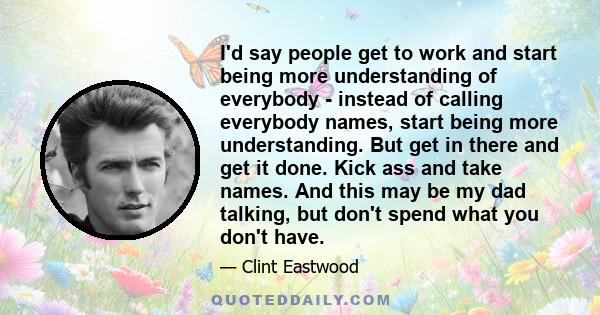 I'd say people get to work and start being more understanding of everybody - instead of calling everybody names, start being more understanding. But get in there and get it done. Kick ass and take names. And this may be my dad talking, but don't spend what you don't have.

— Clint Eastwood

QUOTEDDAILY.COM